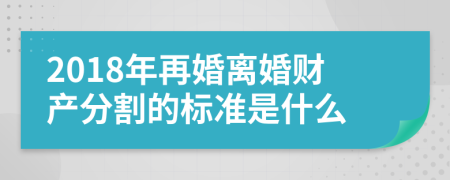 2018年再婚离婚财产分割的标准是什么